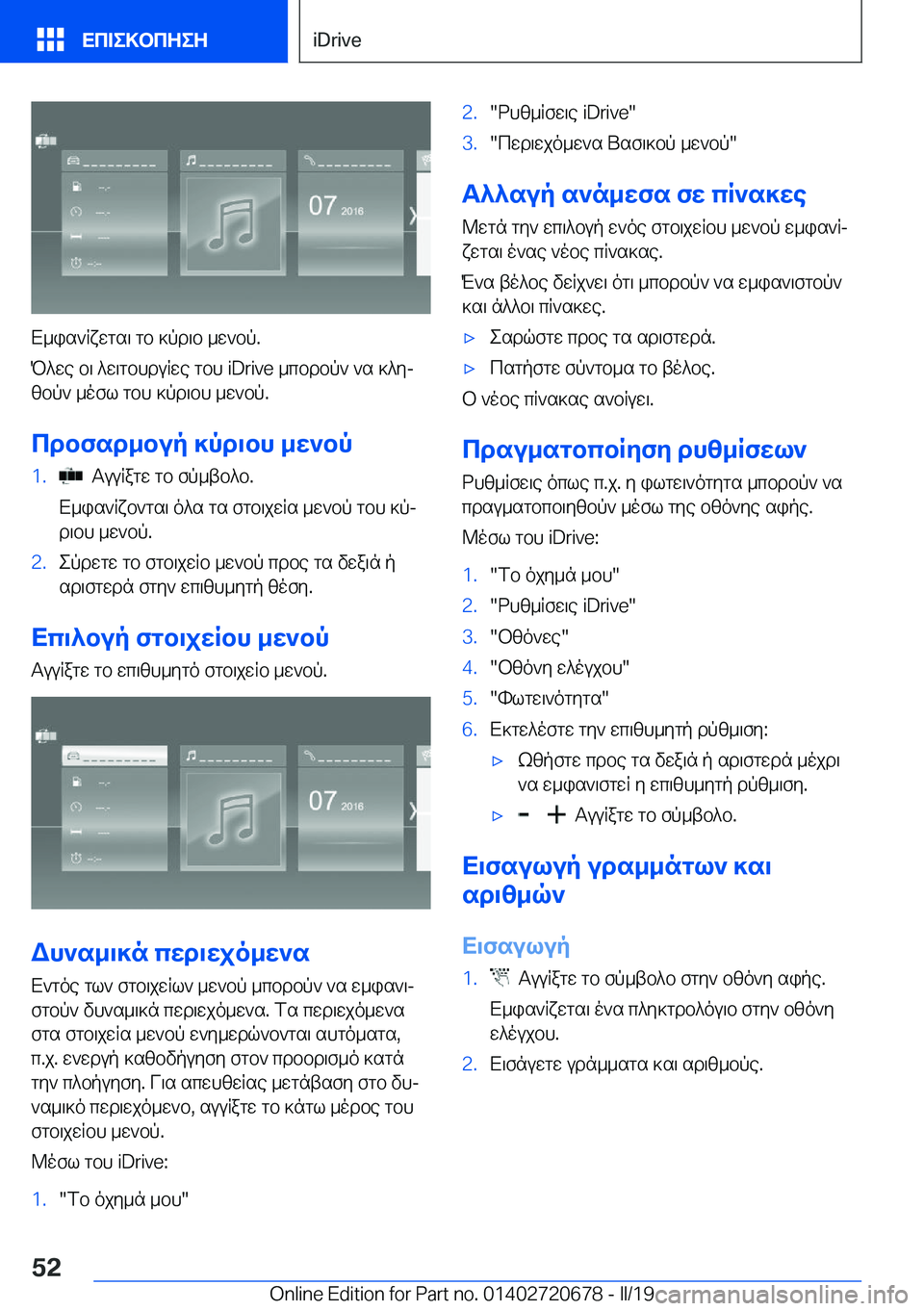 ΕΠΙΣΚΟΠΗΣΗ iDrive

07 2016

Εμφανίζεται το κύριο μενού.

Όλες οι λειτουργίες του iDrive μπορούν να κληθούν μέσω του κύριου μενού.

Προσαρμογή κύριου μενού

1. Αγγίξτε το σύμβολο.

Εμφανίζονται όλα τα στοιχεία μενού του κύριου μενού.

2. Σύρετε το στοιχείο μενού προς τα δεξιά ή αριστερά στην επιθυμητή θέση.

Επιλογή στοιχείου μενού

Αγγίξτε το επιθυμητό στοιχείο μενού.

07 2016

Δυναμικά περιεχόμενα

Εντός των στοιχείων μενού μπορούν να εμφανιστούν δυναμικά περιεχόμενα. Τα περιεχόμενα στα στοιχεία μενού ενημερώνονται αυτόματα, π.χ. ενεργή καθοδήγηση στον προορισμό κατά την πλοήγηση. Για απευθείας μετάβαση στο δυναμικό περιεχόμενο, αγγίξτε το κάτω μέρος του στοιχείου μενού.

Μέσω του iDrive:

1. "Το όχημά μου"

2. "Ρυθμίσεις iDrive"

3. "Περιεχόμενα Βασικού μενού"

Αλλαγή ανάμεσα σε πίνακες

Μετά την επιλογή ενός στοιχείου μενού εμφανίζεται ένας νέος πίνακας.

Ένα βέλος δείχνει ότι μπορούν να εμφανιστούν και άλλοι πίνακες.

▷ Σαρώστε προς τα αριστερά.

▷ Πατήστε σύντομα το βέλος.

Ο νέος πίνακας ανοίγει.

Πραγματοποίηση ρυθμίσεων

Ρυθμίσεις όπως π.χ. η φωτεινότητα μπορούν να πραγματοποιηθούν μέσω της οθόνης αφής.

Μέσω του iDrive:

1. "Το όχημά μου"

2. "Ρυθμίσεις iDrive"

3. "Οθόνες"

4. "Οθόνη ελέγχου"

5. "Φωτεινότητα"

6. Εκτελέστε την επιθυμητή ρύθμιση:

▷ Ωθήστε προς τα δεξιά ή αριστερά μέχρι να εμφανιστεί η επιθυμητή ρύθμιση.

▷ - + Αγγίξτε το σύμβολο.

Εισαγωγή γραμμάτων και αριθμών

Εισαγωγή

1. Αγγίξτε το σύμβολο στην οθόνη αφής.

Εμφανίζεται ένα πληκτρολόγιο στην οθόνη ελέγχου.

2. Εισάγετε γράμματα και αριθμούς.

52

Online Edition for Part no. 01402720678 - II/19 carmanualsonline.info